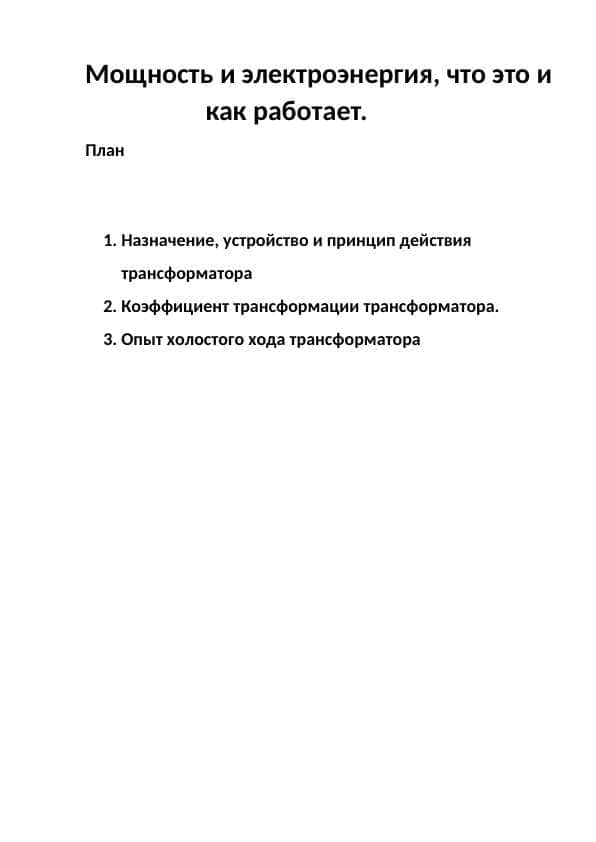 Мощность и электроэнергия, что это и как работает.

План

1. Назначение, устройство и принцип действия трансформатора
2. Коэффициент трансформации трансформатора.
3. Опыт холостого хода трансформатора